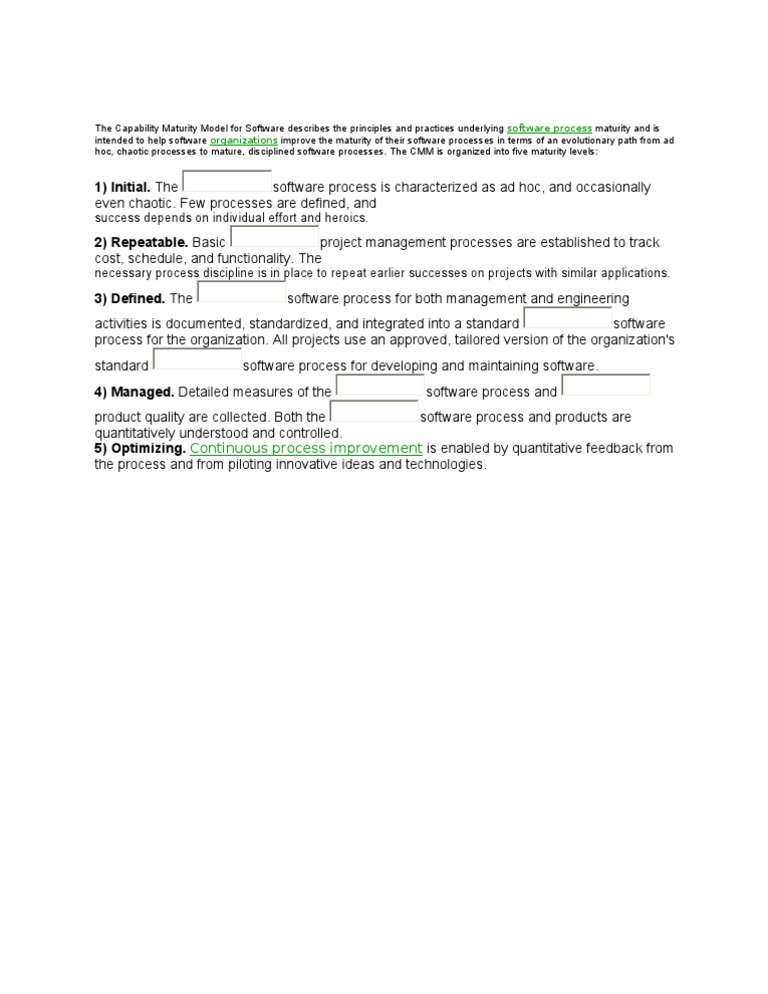 The Capability Maturity Model for Software describes the principles and practices underlying software process maturity and is intended to help software organizations improve the maturity of their software processes in terms of an evolutionary path from ad hoc, chaotic processes to mature, disciplined software processes. The CMM is organized into five maturity levels:

1) Initial. The software process is characterized as ad hoc, and occasionally even chaotic. Few processes are defined, and success depends on individual effort and heroics.

2) Repeatable. Basic project management processes are established to track cost, schedule, and functionality. The necessary process discipline is in place to repeat earlier successes on projects with similar applications.

3) Defined. The software process for both management and engineering activities is documented, standardized, and integrated into a standard software process for the organization. All projects use an approved, tailored version of the organization's standard software process for developing and maintaining software.

4) Managed. Detailed measures of the software process and product quality are collected. Both the software process and products are quantitatively understood and controlled.

5) Optimizing. Continuous process improvement is enabled by quantitative feedback from the process and from piloting innovative ideas and technologies.